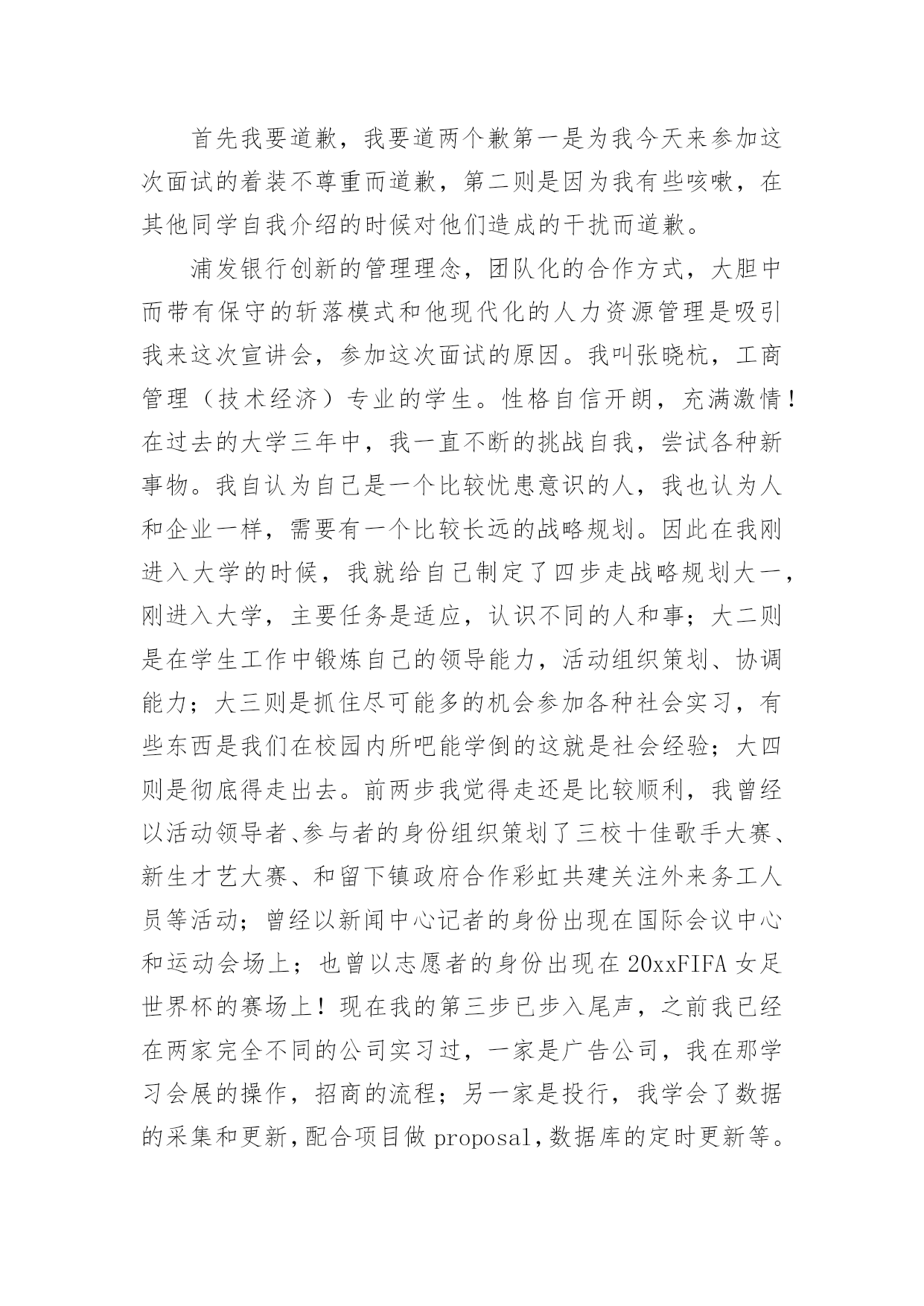 首先我要道歉，我要道两个歉第一是为我今天来参加这次面试的着装不尊重而道歉，第二则是因为我有些咳嗽，在其他同学自我介绍的时候对他们造成的干扰而道歉。

浦发银行创新的管理理念，团队化的合作方式，大胆中而带有保守的斩落模式和他现代化的人力资源管理是吸引我来这次宣讲会，参加这次面试的原因。我叫张晓杭，工商管理（技术经济）专业的学生。性格自信开朗，充满激情！在过去的大学三年中，我一直不断的挑战自我，尝试各种新事物。我自认为自己是一个比较忧患意识的人，我也认为人和企业一样，需要有一个比较长远的战略规划。因此在我刚进入大学的时候，我就给自己制定了四步走战略规划大一，刚进入大学，主要任务是适应，认识不同的人和事；大二则是在学生工作中锻炼自己的领导能力，活动组织策划、协调能力；大三则是抓住尽可能多的机会参加各种社会实习，有些东西是我们在校园内所吧能学倒的这就是社会经验；大四则是彻底得走出去。前两步我觉得走还是比较顺利，我曾经以活动领导者、参与者的身份组织策划了三校十佳歌手大赛、新生才艺大赛、和留下镇政府合作彩虹共建关注外来务工人员等活动；曾经以新闻中心记者的身份出现在国际会议中心和运动会场上；也曾以志愿者的身份出现在20xxFIFA女足世界杯的赛场上！现在我的第三步已步入尾声，之前我已经在两家完全不同的公司实习过，一家是广告公司，我在那学习会展的操作，招商的流程；另一家是投行，我学会了数据的采集和更新，配合项目做proposal，数据库的定时更新等。